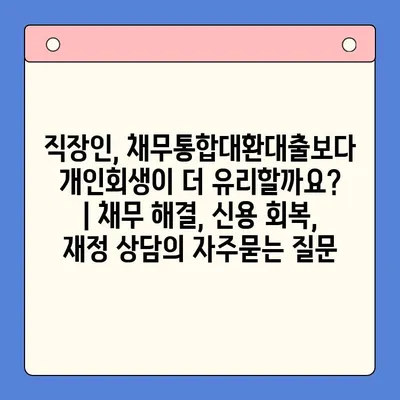 직장인, 채무통합대환대출보다 개인회생이 더 유리할까요? | 채무 해결, 신용 회복, 재정 상담의 자주묻는 질문